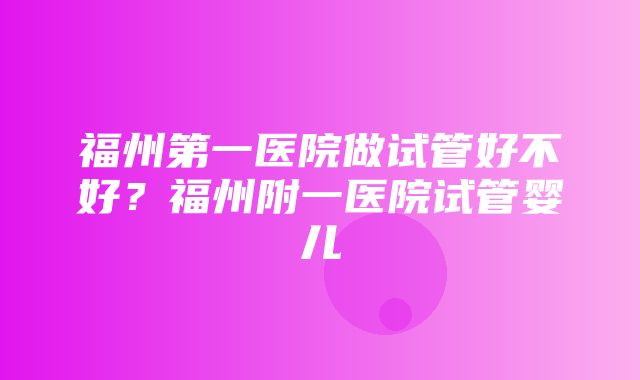 福州第一医院做试管好不好？福州附一医院试管婴儿